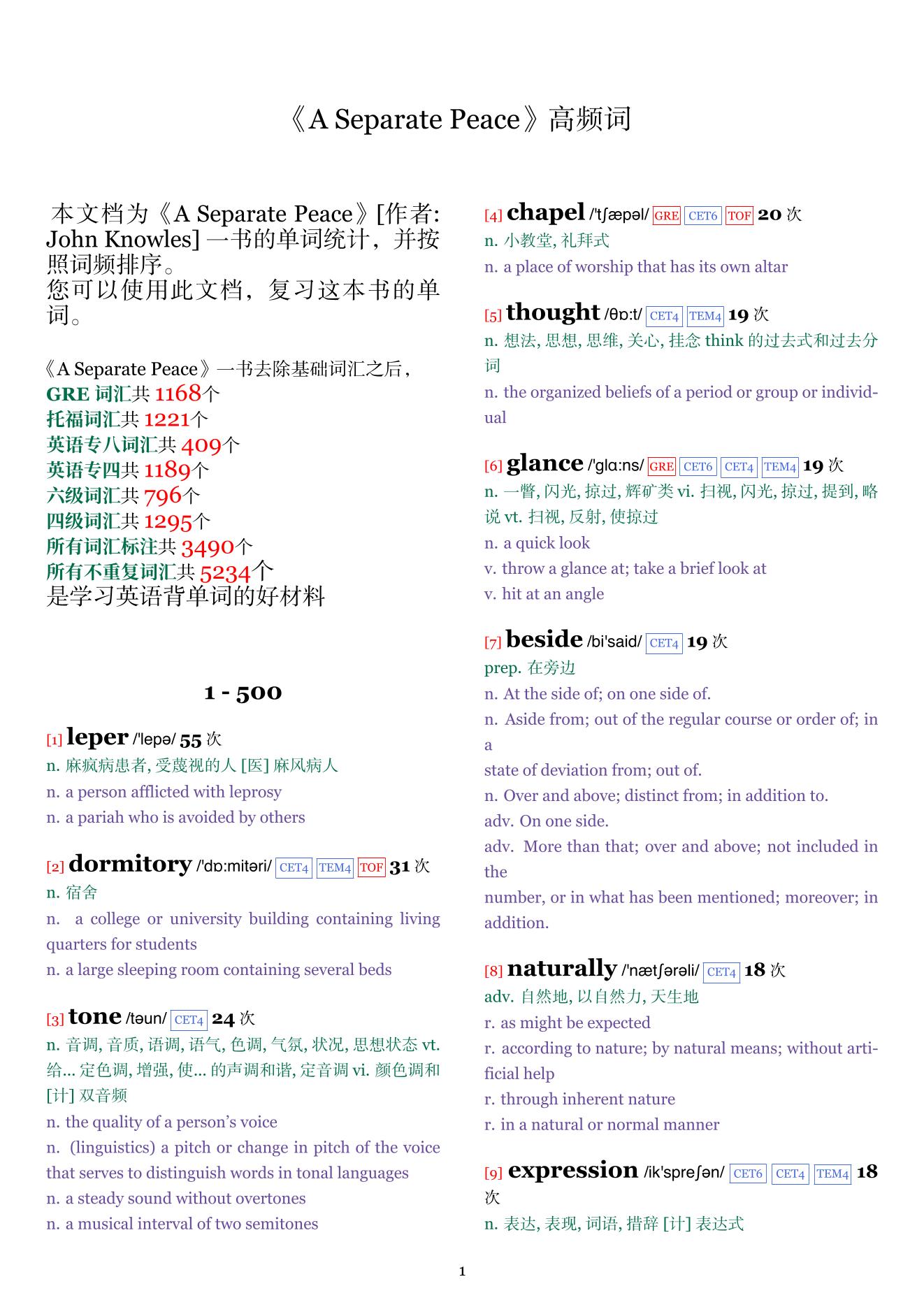 《A Separate Peace》高频词

本文档为《A Separate Peace》[作者: John Knowles] 一书的单词统计，并按照词频排序。
您可以使用此文档，复习这本书的单词。

《A Separate Peace》一书去除基础词汇之后，
GRE 词汇共 1168个
托福词汇共 1221个
英语专八词汇共 409个
英语专四共 1189个
六级词汇共 796个
四级词汇共 1295个
所有词汇标注共 3490个
所有不重复词汇共 5234个
是学习英语背单词的好材料

1 - 500

[1] leper /'lepə/ 55 次
n. 麻疯病患者, 受蔑视的人 [医] 麻风病人
n. a person afflicted with leprosy
n. a pariah who is avoided by others

[2] dormitory /'dɒ:mitəri/ CET4 TEM4 TOF 31 次
n. 宿舍
n. a college or university building containing living quarters for students
n. a large sleeping room containing several beds

[3] tone /təun/ CET4 24 次
n. 音调, 音质, 语调, 语气, 色调, 气氛, 状况, 思想状态 vt. 给... 定色调, 增强, 使... 的声调和谐, 定音调 vi. 颜色调和 [计] 双音频
n. the quality of a person's voice
n. (linguistics) a pitch or change in pitch of the voice that serves to distinguish words in tonal languages
n. a steady sound without overtones
n. a musical interval of two semitones

[4] chapel /'tʃæpəl/ GRE CET6 TOF 20 次
n. 小教堂, 礼拜式
n. a place of worship that has its own altar

[5] thought /θɒ:t/ CET4 TEM4 19 次
n. 想法, 思想, 思维, 关心, 挂念 think 的过去式和过去分词
n. the organized beliefs of a period or group or individual

[6] glance /'glɑ:ns/ GRE CET6 CET4 TEM4 19 次
n. 一瞥, 闪光, 掠过, 辉矿类 vi. 扫视, 闪光, 掠过, 提到, 略说 vt. 扫视, 反射, 使掠过
n. a quick look
v. throw a glance at; take a brief look at
v. hit at an angle

[7] beside /bi'said/ CET4 19 次
prep. 在旁边
n. At the side of; on one side of.
n. Aside from; out of the regular course or order of; in a
state of deviation from; out of.
n. Over and above; distinct from; in addition to.
adv. On one side.
adv. More than that; over and above; not included in the
number, or in what has been mentioned; moreover; in addition.

[8] naturally /'nætʃərəli/ CET4 18 次
adv. 自然地, 以自然力, 天生地
r. as might be expected
r. according to nature; by natural means; without artificial help
r. through inherent nature
r. in a natural or normal manner

[9] expression /ik'spreʃən/ CET6 CET4 TEM4 18 次
n. 表达, 表现, 词语, 措辞 [计] 表达式

1